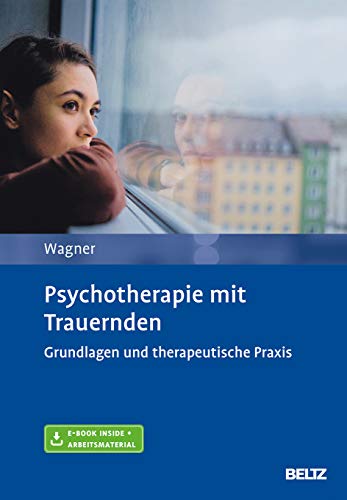 Wagner

Psychotherapie mit Trauernden

Grundlagen und therapeutische Praxis

E-BOOK INSIDE + ARBEITSMATERIAL

BELTZ